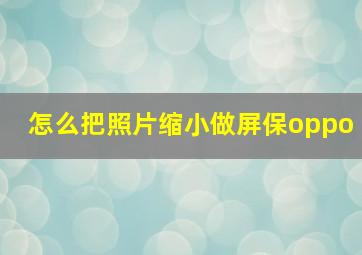 怎么把照片缩小做屏保oppo